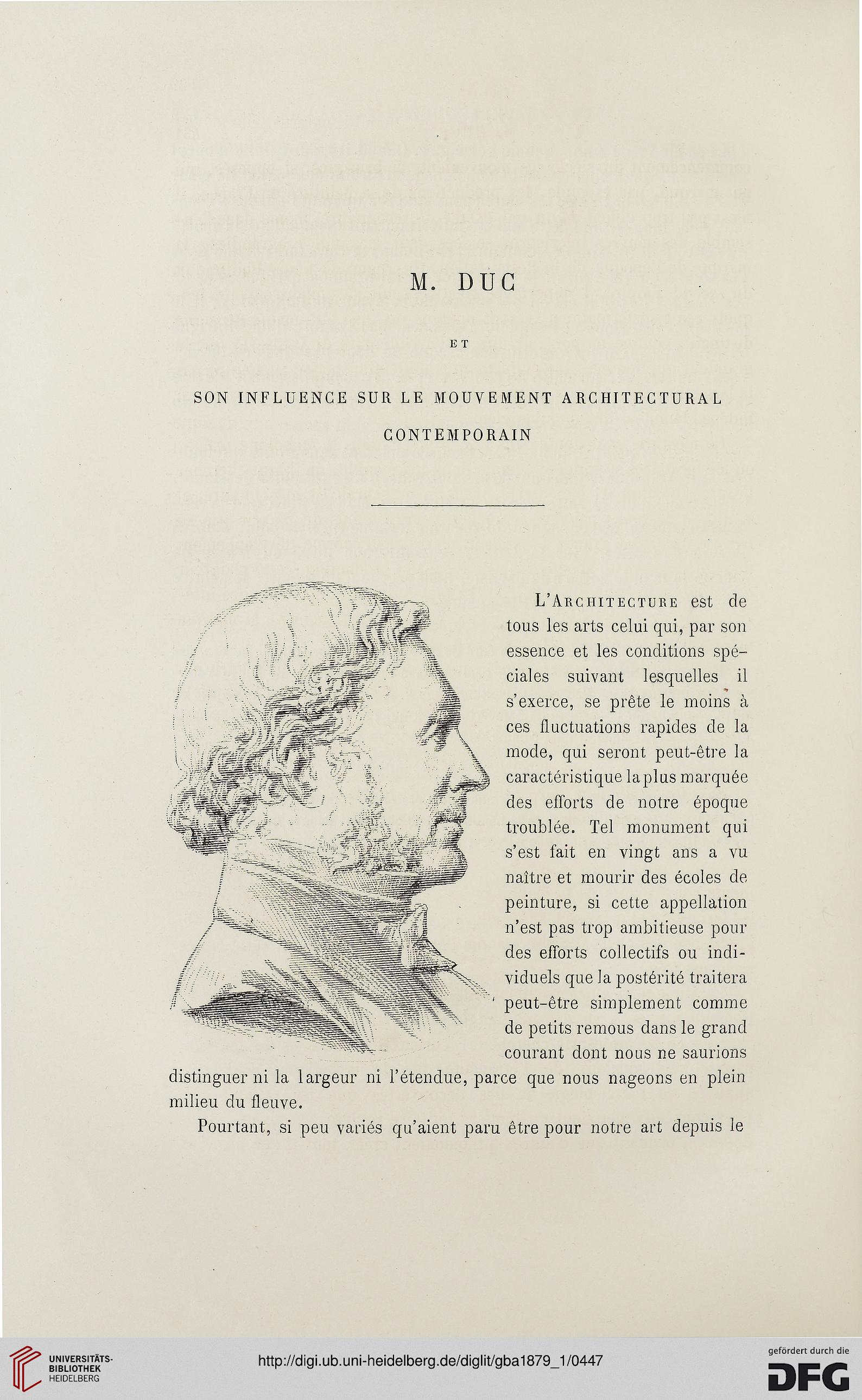 M. DUC

ET

SON INFLUENCE SUR LE MOUVEMENT ARCHITECTURAL CONTEMPORAIN

L'Architecture est de tous les arts celui qui, par son essence et les conditions spéciales suivant lesquelles il s'exerce, se prête le moins à ces fluctuations rapides de la mode, qui seront peut-être la caractéristique la plus marquée des efforts de notre époque troublée. Tel monument qui s'est fait en vingt ans a vu naître et mourir des écoles de peinture, si cette appellation n'est pas trop ambitieuse pour des efforts collectifs ou individuels que la postérité traitera peut-être simplement comme de petits remous dans le grand courant dont nous ne saurions distinguer ni la largeur ni l'étendue, parce que nous nageons en plein milieu du fleuve.

Pourtant, si peu variés qu'aient paru être pour notre art depuis le

UNIVERSITÄTS-BIBLIOTHEK HEIDELBERG

http://digi.ub.uni-heidelberg.de/diglit/gba1879_1/0447

gefördert durch die DFG